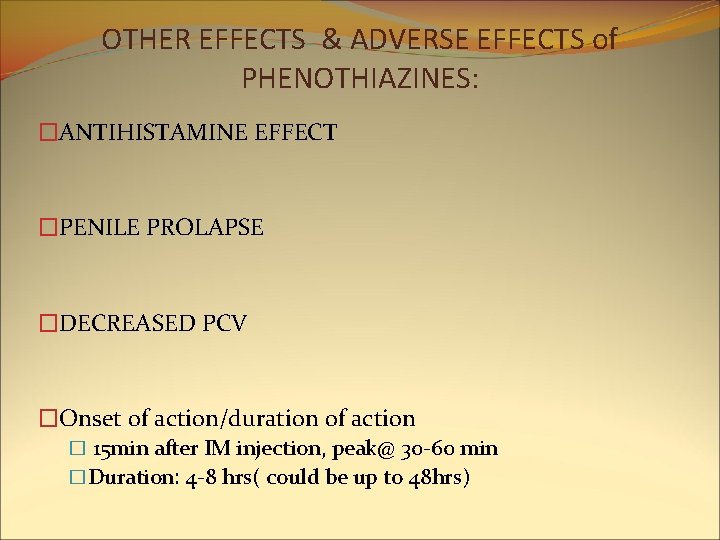 OTHER EFFECTS & ADVERSE EFFECTS of PHENOTHIAZINES:

□ANTIHISTAMINE EFFECT

□PENILE PROLAPSE

□DECREASED PCV

□Onset of action/duration of action

□ 15min after IM injection, peak@ 30-60 min

□Duration: 4-8 hrs( could be up to 48hrs)